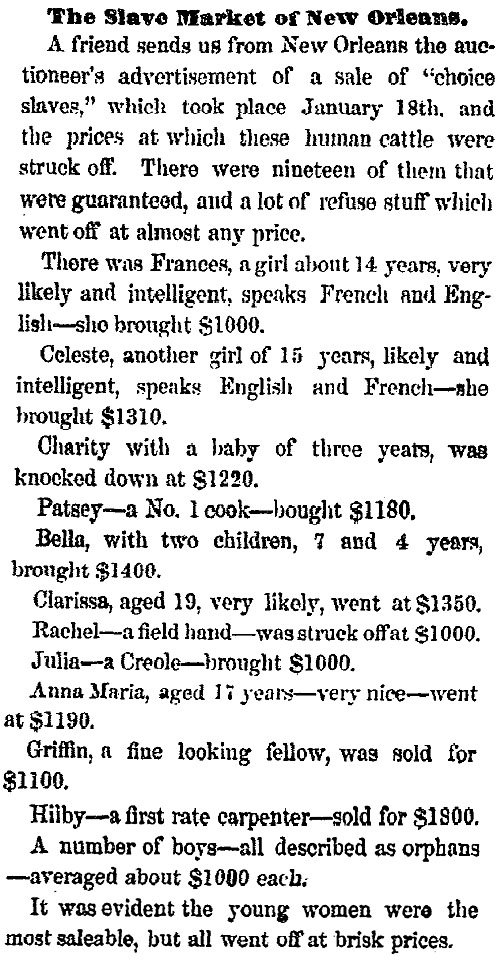 The Slave Market of New Orleans.

A friend sends us from New Orleans the auctioneer's advertisement of a sale of "choice slaves," which took place January 18th, and the prices at which these human cattle were struck off. There were nineteen of them that were guaranteed, and a lot of refuse stuff which went off at almost any price.

There was Frances, a girl about 14 years, very likely and intelligent, speaks French and English—she brought $1000.

Celeste, another girl of 15 years, likely and intelligent, speaks English and French—she brought $1310.

Charity with a baby of three years, was knocked down at $1220.

Patsey—a No. 1 cook—bought $1180.

Bella, with two children, 7 and 4 years, brought $1400.

Clarissa, aged 19, very likely, went at $1350.

Rachel—a field hand—was struck off at $1000.

Julia—a Creole—brought $1000.

Anna Maria, aged 17 years—very nice—went at $1190.

Griffin, a fine looking fellow, was sold for $1100.

Hilby—a first rate carpenter—sold for $1800.

A number of boys—all described as orphans—averaged about $1000 each.

It was evident the young women were the most saleable, but all went off at brisk prices.